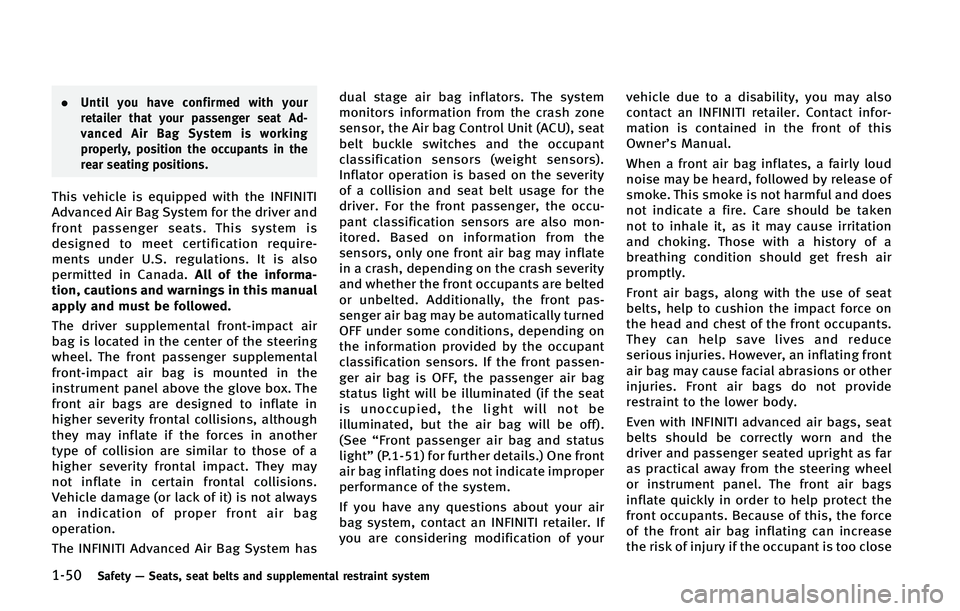 . Until you have confirmed with your retailer that your passenger seat Advanced Air Bag System is working properly, position the occupants in the rear seating positions.

This vehicle is equipped with the INFINITI Advanced Air Bag System for the driver and front passenger seats. This system is designed to meet certification requirements under U.S. regulations. It is also permitted in Canada. All of the information, cautions and warnings in this manual apply and must be followed.

The driver supplemental front-impact air bag is located in the center of the steering wheel. The front passenger supplemental front-impact air bag is mounted in the instrument panel above the glove box. The front air bags are designed to inflate in higher severity frontal collisions, although they may inflate if the forces in another type of collision are similar to those of a higher severity frontal impact. They may not inflate in certain frontal collisions. Vehicle damage (or lack of it) is not always an indication of proper front air bag operation.

The INFINITI Advanced Air Bag System has dual stage air bag inflators. The system monitors information from the crash zone sensor, the Air bag Control Unit (ACU), seat belt buckle switches and the occupant classification sensors (weight sensors). Inflator operation is based on the severity of a collision and seat belt usage for the driver. For the front passenger, the occupant classification sensors are also monitored. Based on information from the sensors, only one front air bag may inflate in a crash, depending on the crash severity and whether the front occupants are belted or unbelted. Additionally, the front passenger air bag may be automatically turned OFF under some conditions, depending on the information provided by the occupant classification sensors. If the front passenger air bag is OFF, the passenger air bag status light will be illuminated (if the seat is unoccupied, the light will not be illuminated, but the air bag will be off). (See “Front passenger air bag and status light” (P.1-51) for further details.) One front air bag inflating does not indicate improper performance of the system.

If you have any questions about your air bag system, contact an INFINITI retailer. If you are considering modification of your vehicle due to a disability, you may also contact an INFINITI retailer. Contact information is contained in the front of this Owner’s Manual.

When a front air bag inflates, a fairly loud noise may be heard, followed by release of smoke. This smoke is not harmful and does not indicate a fire. Care should be taken not to inhale it, as it may cause irritation and choking. Those with a history of a breathing condition should get fresh air promptly.

Front air bags, along with the use of seat belts, help to cushion the impact force on the head and chest of the front occupants. They can help save lives and reduce serious injuries. However, an inflating front air bag may cause facial abrasions or other injuries. Front air bags do not provide restraint to the lower body.

Even with INFINITI advanced air bags, seat belts should be correctly worn and the driver and passenger seated upright as far as practical away from the steering wheel or instrument panel. The front air bags inflate quickly in order to help protect the front occupants. Because of this, the force of the front air bag inflating can increase the risk of injury if the occupant is too close

1-50 Safety — Seats, seat belts and supplemental restraint system

carmanualsonline.info